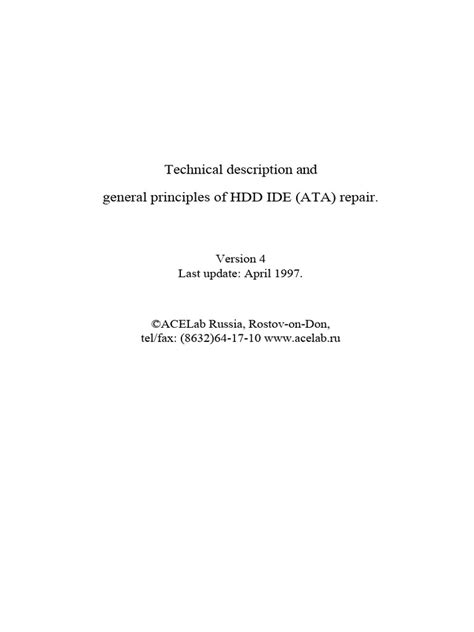 Technical description and

general principles of HDD IDE (ATA) repair.

Version 4
Last update: April 1997.

©ACELab Russia, Rostov-on-Don,
tel/fax: (8632)64-17-10 www.acelab.ru